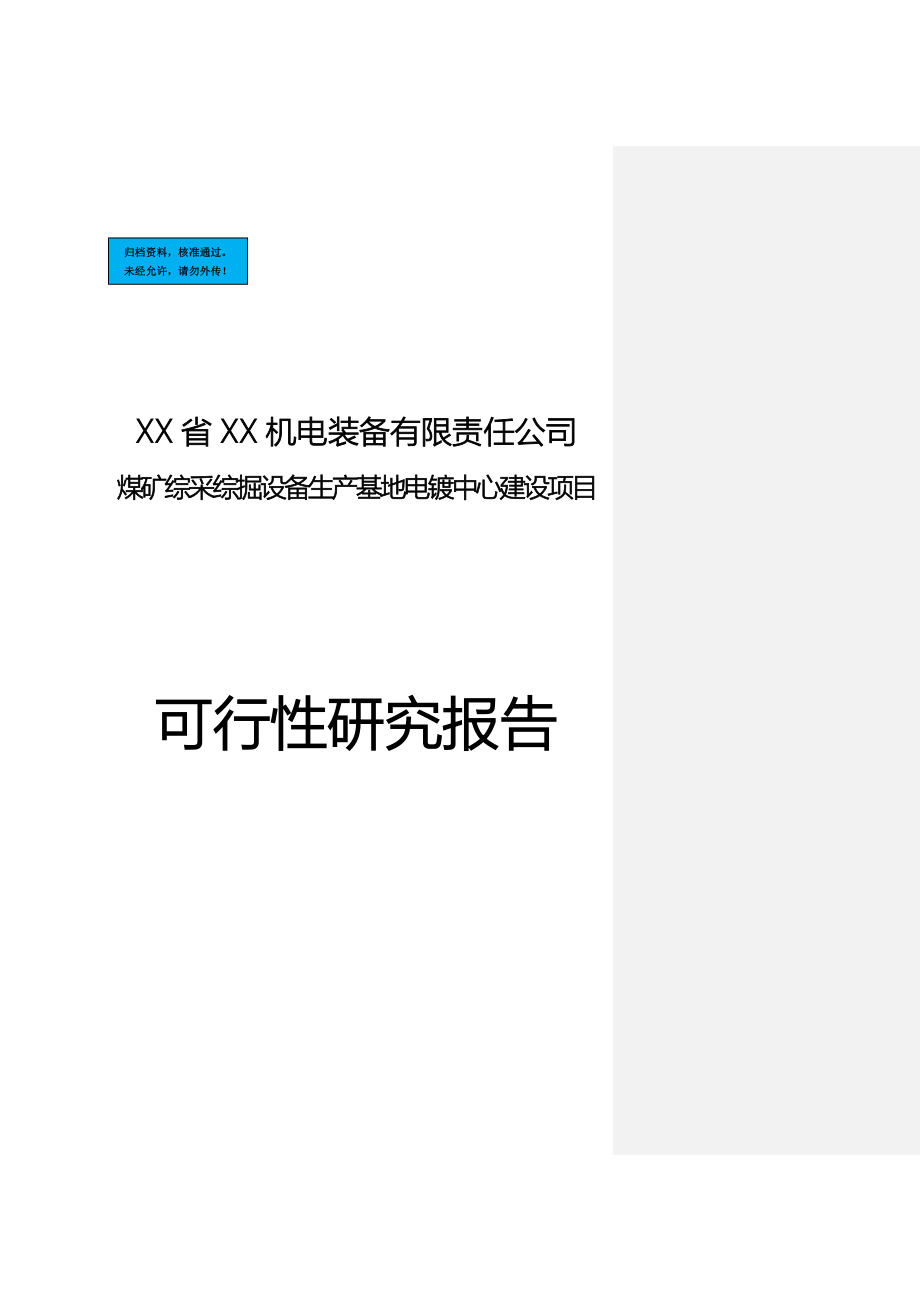 归档资料，核准通过。
未经允许，请勿外传！

XX省XX机电装备有限责任公司

煤矿综采综掘设备生产基地电镀中心建设项目

可行性研究报告